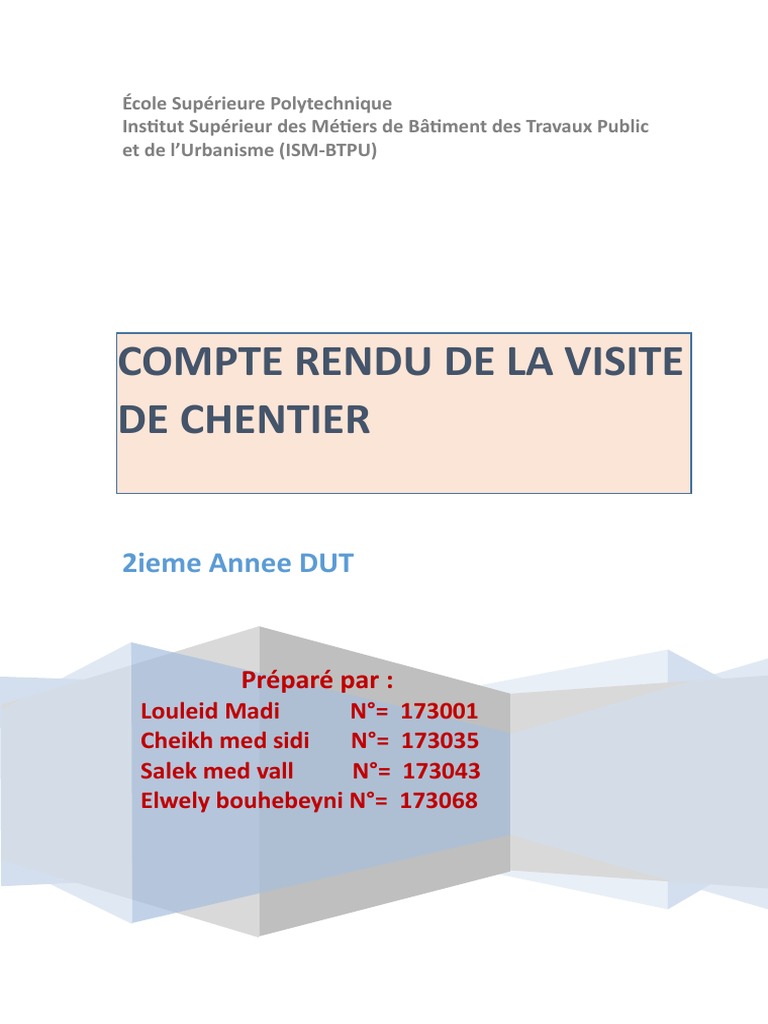 École Supérieure Polytechnique
Institut Supérieur des Métiers de Bâtiment des Travaux Public et de l'Urbanisme (ISM-BTPU)

COMPTE RENDU DE LA VISITE DE CHENTIER

2ieme Annee DUT

Préparé par :
Louleid Madi N°= 173001
Cheikh med sidi N°= 173035
Salek med vall N°= 173043
Elwely bouhebeyni N°= 173068